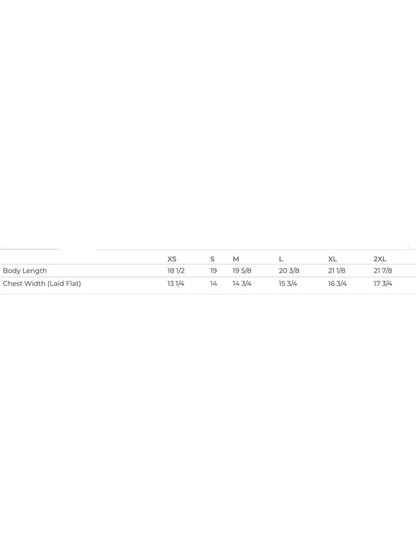 |  | XS | S | M | L | XL | 2XL |
|---|---|---|---|---|---|---|
| Body Length | 18 1/2 | 19 | 19 5/8 | 20 3/8 | 21 1/8 | 21 7/8 |
| Chest Width (Laid Flat) | 13 1/4 | 14 | 14 3/4 | 15 3/4 | 16 3/4 | 17 3/4 |